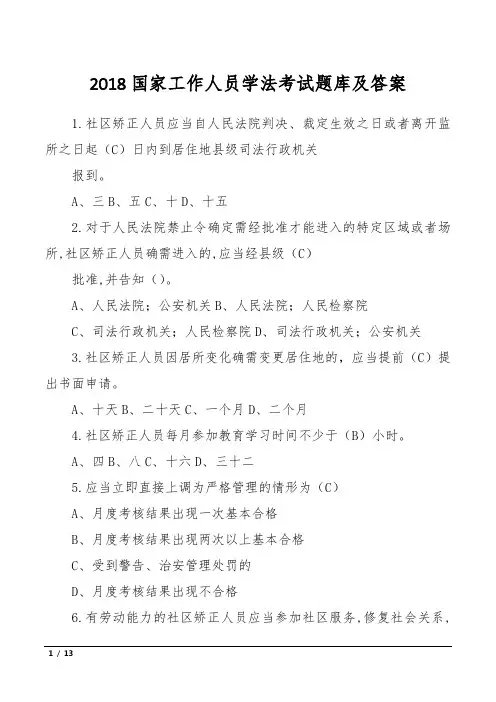 2018 国家工作人员学法考试题库及答案

1.社区矫正人员应当自人民法院判决、裁定生效之日或者离开监所之日起（C）日内到居住地县级司法行政机关

报到。

A、三 B、五 C、十 D、十五

2.对于人民法院禁止令确定需经批准才能进入的特定区域或者场所,社区矫正人员确需进入的,应当经县级（C）

批准,并告知（）。

A、人民法院；公安机关 B、人民法院；人民检察院

C、司法行政机关；人民检察院 D、司法行政机关；公安机关

3.社区矫正人员因居所变化确需变更居住地的，应当提前（C）提出书面申请。

A、十天 B、二十天 C、一个月 D、二个月

4.社区矫正人员每月参加教育学习时间不少于（B）小时。

A、四 B、八 C、十六 D、三十二

5.应当立即直接上调为严格管理的情形为（C）

A、月度考核结果出现一次基本合格

B、月度考核结果出现两次以上基本合格

C、受到警告、治安管理处罚的

D、月度考核结果出现不合格

6.有劳动能力的社区矫正人员应当参加社区服务,修复社会关系,

1 / 13